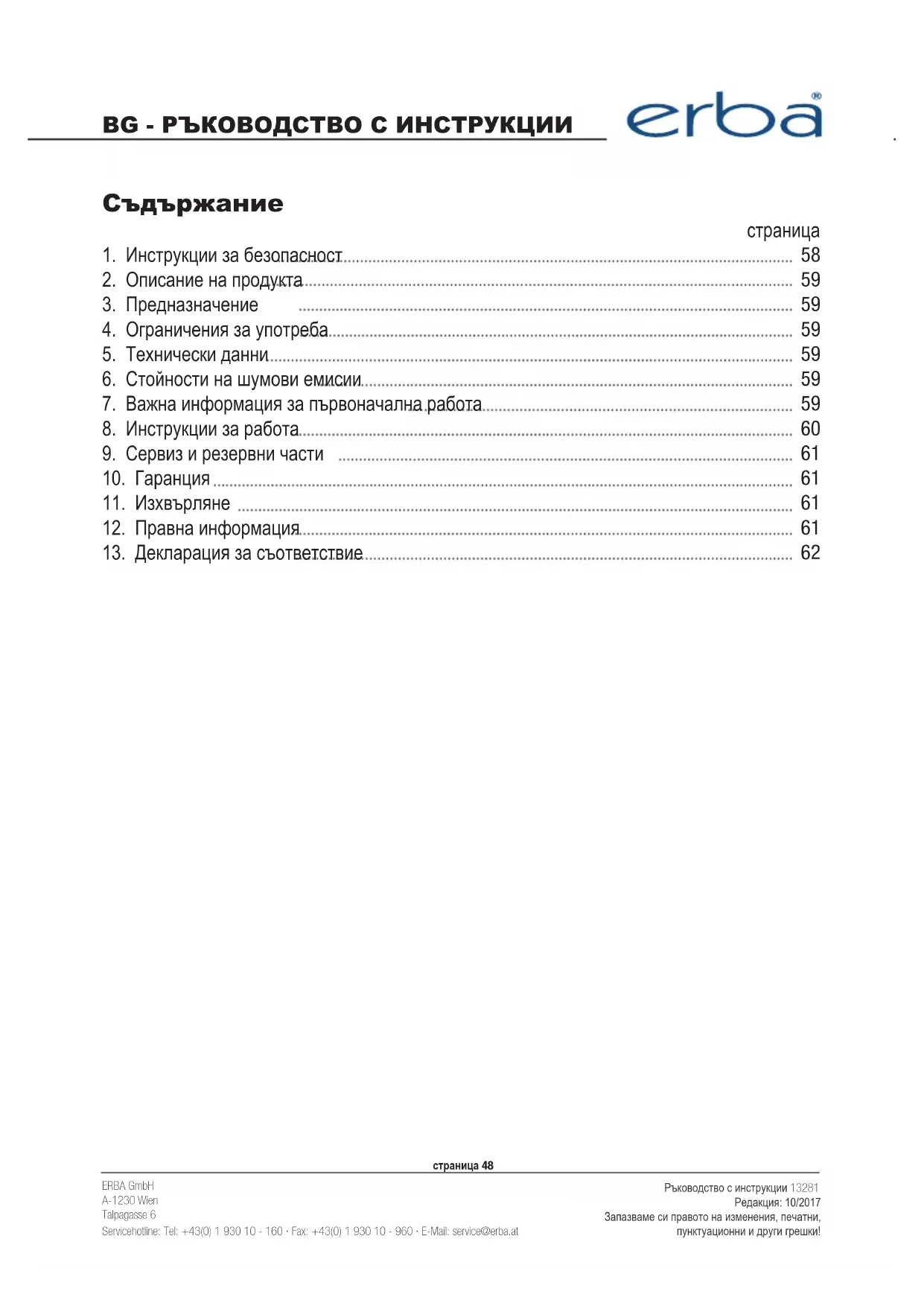 BG - РЪКОВОДСТВО С ИНСТРУКЦИИ

erba®

Съдържание

страница

1. Инструкции за безопасност ........ 58
2. Описание на продукта ........ 59
3. Предназначение ........ 59
4. Ограничения за употреба ........ 59
5. Технически данни ........ 59
6. Стойности на шумови емисии ........ 59
7. Важна информация за първоначална работа ........ 59
8. Инструкции за работа ........ 60
9. Сервиз и резервни части ........ 61
10. Гаранция ........ 61
11. Изхвърляне ........ 61
12. Правна информация ........ 61
13. Декларация за съответствие ........ 62

страница 48

ERBA GmbH
A-1230 Wien
Talpagasse 6
Servicehotline: Tel: +43(0) 1 930 10 - 160 · Fax: +43(0) 1 930 10 - 960 · E-Mail: service@erba.at

Ръководство с инструкции 13281
Редакция: 10/2017
Запазваме си правото на изменения, печатни, пунктуационни и други грешки!